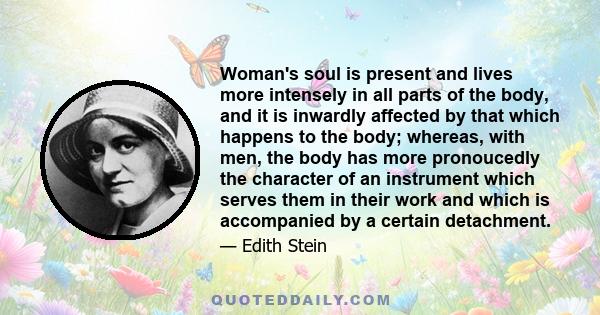 Woman's soul is present and lives more intensely in all parts of the body, and it is inwardly affected by that which happens to the body; whereas, with men, the body has more pronoucedly the character of an instrument which serves them in their work and which is accompanied by a certain detachment.

— Edith Stein

QUOTEDDAILY.COM